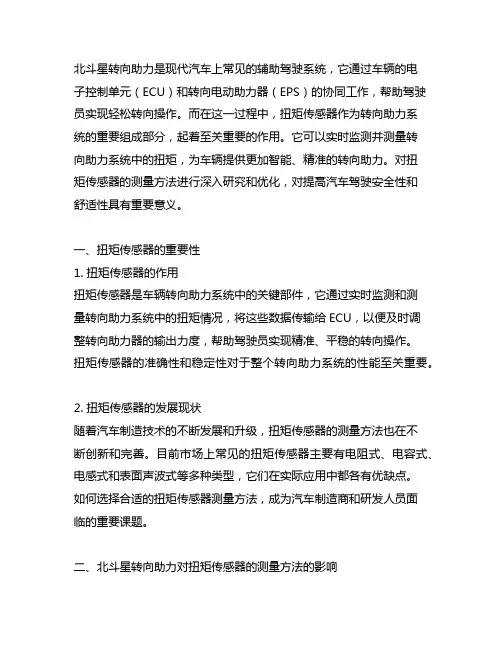 北斗星转向助力是现代汽车上常见的辅助驾驶系统，它通过车辆的电子控制单元（ECU）和转向电动助力器（EPS）的协同工作，帮助驾驶员实现轻松转向操作。而在这一过程中，扭矩传感器作为转向助力系统的重要组成部分，起着至关重要的作用。它可以实时监测并测量转向助力系统中的扭矩，为车辆提供更加智能、精准的转向助力。对扭矩传感器的测量方法进行深入研究和优化，对提高汽车驾驶安全性和舒适性具有重要意义。

一、扭矩传感器的重要性

1. 扭矩传感器的作用
扭矩传感器是车辆转向助力系统中的关键部件，它通过实时监测和测量转向助力系统中的扭矩情况，将这些数据传输给 ECU，以便及时调整转向助力器的输出力度，帮助驾驶员实现精准、平稳的转向操作。扭矩传感器的准确性和稳定性对于整个转向助力系统的性能至关重要。

2. 扭矩传感器的发展现状
随着汽车制造技术的不断发展和升级，扭矩传感器的测量方法也在不断创新和完善。目前市场上常见的扭矩传感器主要有电阻式、电容式、电感式和表面声波式等多种类型，它们在实际应用中都各有优缺点。如何选择合适的扭矩传感器测量方法，成为汽车制造商和研发人员面临的重要课题。

二、北斗星转向助力对扭矩传感器的测量方法的影响